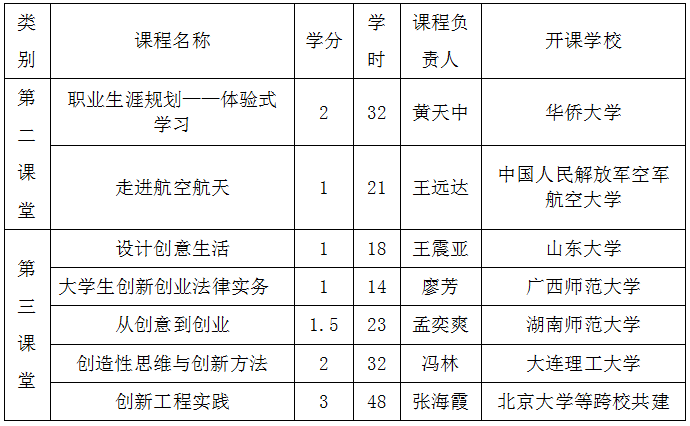 | 类别 | 课程名称 | 学分 | 学时 | 课程负责人 | 开课学校 |
|---|---|---|---|---|---|
| 第二课堂 | 职业生涯规划——体验式学习 | 2 | 32 | 黄天中 | 华侨大学 |
|  | 走进航空航天 | 1 | 21 | 王远达 | 中国人民解放军空军航空大学 |
| 第三课堂 | 设计创意生活 | 1 | 18 | 王震亚 | 山东大学 |
|  | 大学生创新创业法律实务 | 1 | 14 | 廖芳 | 广西师范大学 |
|  | 从创意到创业 | 1.5 | 23 | 孟奕爽 | 湖南师范大学 |
|  | 创造性思维与创新方法 | 2 | 32 | 冯林 | 大连理工大学 |
|  | 创新工程实践 | 3 | 48 | 张海霞 | 北京大学等跨校共建 |